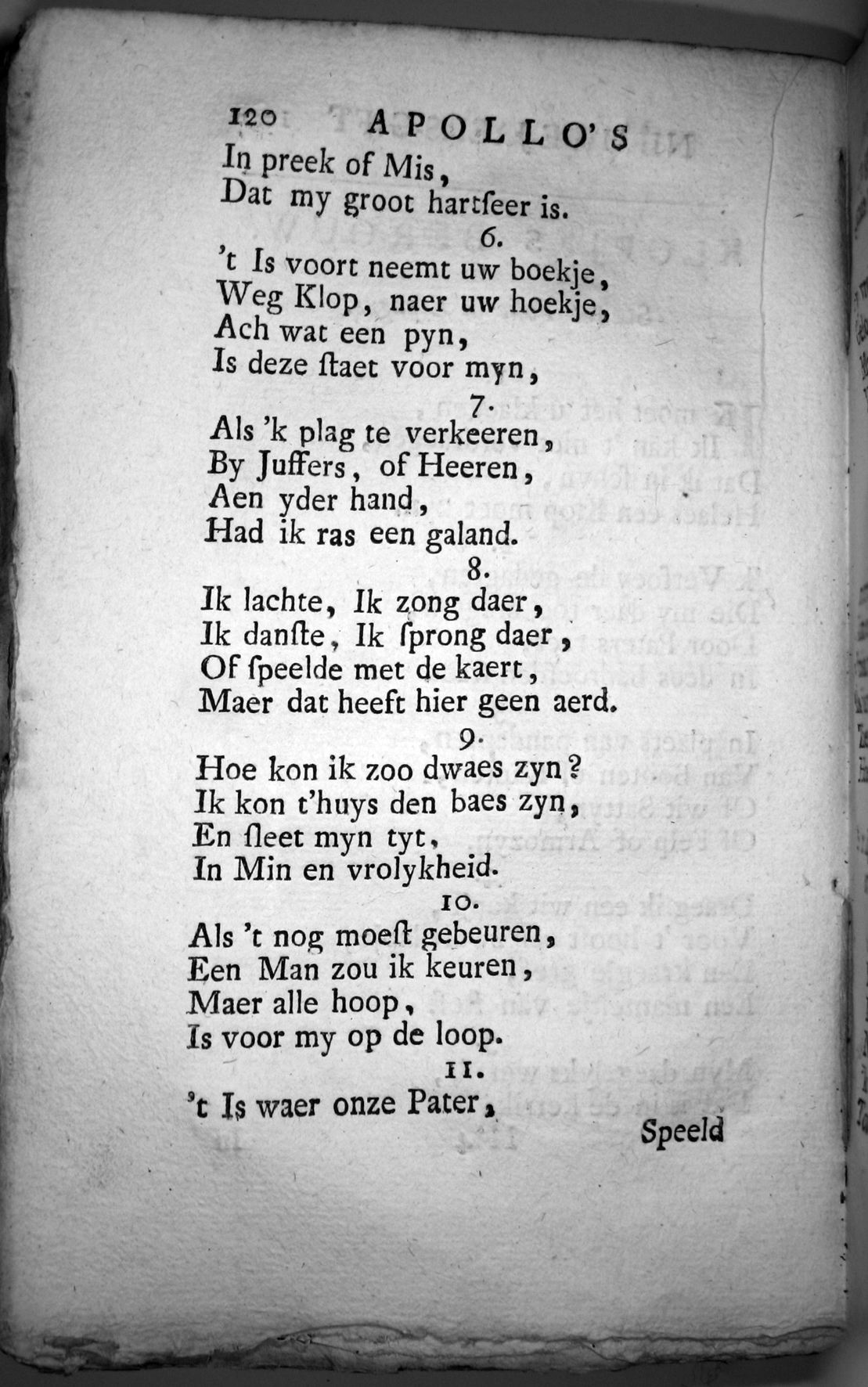 120 APOLLO'S

In preek of Mis,
Dat my groot hartſeer is.

6.

't Is voort neemt uw boekje,
Weg Klop, naer uw hoekje,
Ach wat een pyn,
Is deze ſtaet voor myn,

7.

Als 'k plag te verkeeren,
By Juffers, of Heeren,
Aen yder hand,
Had ik ras een galand.

8.

Ik lachte, Ik zong daer,
Ik danſte, Ik ſprong daer,
Of ſpeelde met de kaert,
Maer dat heeft hier geen aerd.

9.

Hoe kon ik zoo dwaes zyn?
Ik kon t'huys den baes zyn,
En ſleet myn tyt,
In Min en vrolykheid.

10.

Als 't nog moeſt gebeuren,
Een Man zou ik keuren,
Maer alle hoop,
Is voor my op de loop.

11.

't Is waer onze Pater,

Speeld